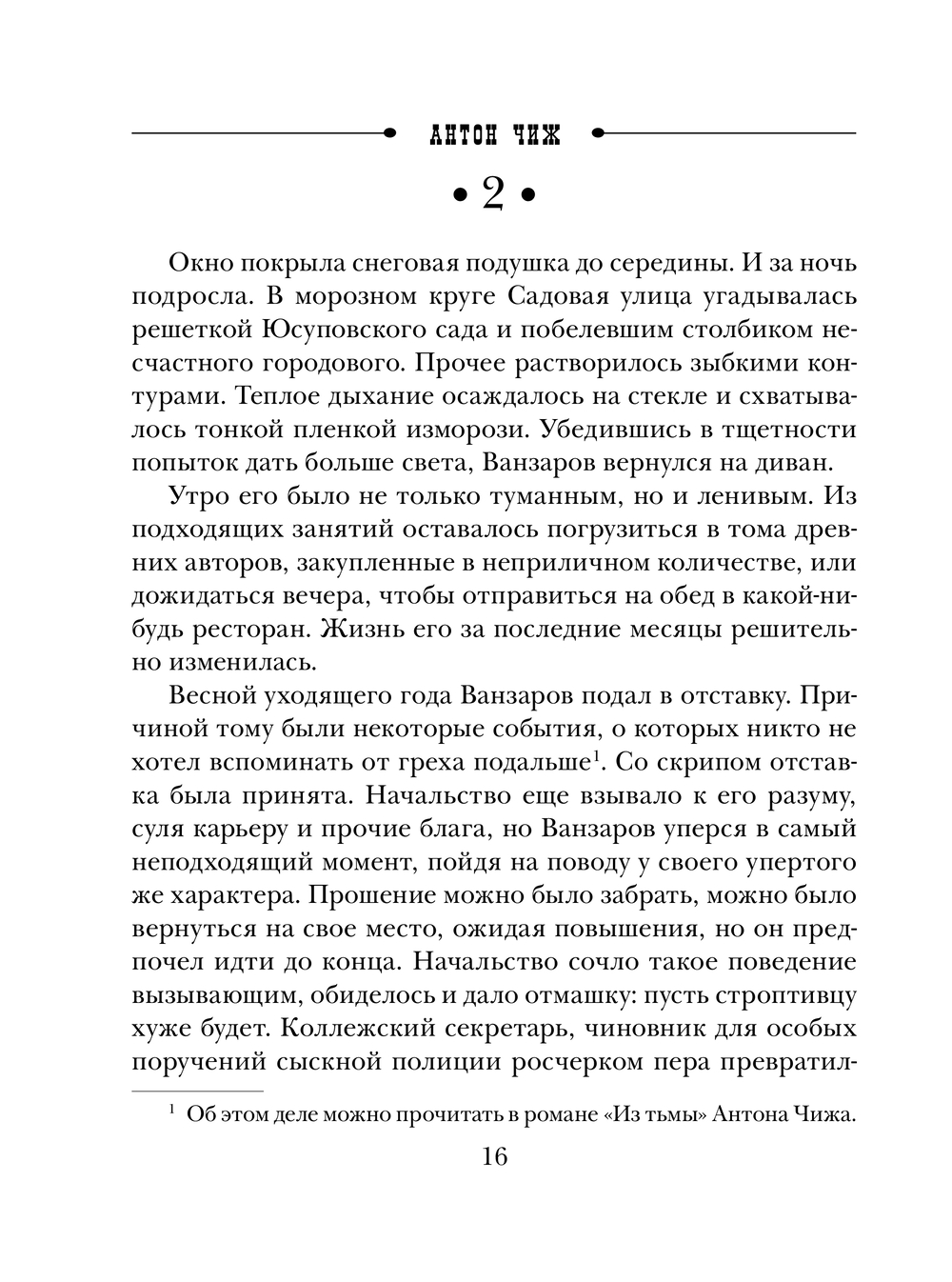 АНТОН ЧИЖ

• 2 •

Окно покрыла снеговая подушка до середины. И за ночь подросла. В морозном круге Садовая улица угадывалась решеткой Юсуповского сада и побелевшим столбиком несчастного городового. Прочее растворилось зыбкими контурами. Теплое дыхание осаждалось на стекле и схватывалось тонкой пленкой изморози. Убедившись в тщетности попыток дать больше света, Ванзаров вернулся на диван.

Утро его было не только туманным, но и ленивым. Из подходящих занятий оставалось погрузиться в тома древних авторов, закупленные в неприличном количестве, или дожидаться вечера, чтобы отправиться на обед в какой-нибудь ресторан. Жизнь его за последние месяцы решительно изменилась.

Весной уходящего года Ванзаров подал в отставку. Причиной тому были некоторые события, о которых никто не хотел вспоминать от греха подальше$^1$. Со скрипом отставка была принята. Начальство еще взывало к его разуму, суля карьеру и прочие блага, но Ванзаров уперся в самый неподходящий момент, пойдя на поводу у своего упертого же характера. Прошение можно было забрать, можно было вернуться на свое место, ожидая повышения, но он предпочел идти до конца. Начальство сочло такое поведение вызывающим, обиделось и дало отмашку: пусть строптивцу хуже будет. Коллежский секретарь, чиновник для особых поручений сыскной полиции росчерком пера превратил-

$^1$ Об этом деле можно прочитать в романе «Из тьмы» Антона Чижа.

16